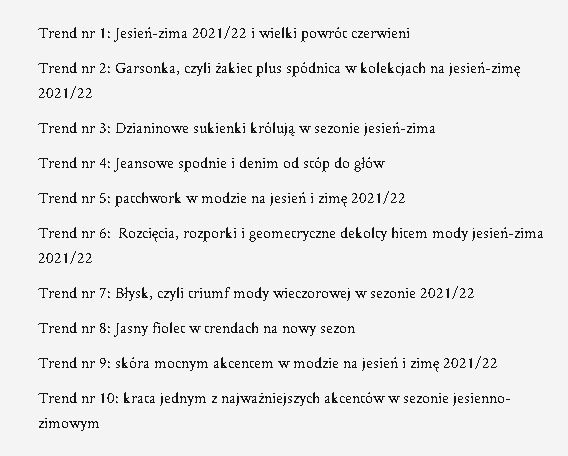 Trend nr 1: Jesień-zima 2021/22 i wielki powrót czerwieni

Trend nr 2: Garsonka, czyli żakiet plus spódnica w kolekcjach na jesień-zimę 2021/22

Trend nr 3: Dzianinowe sukienki królują w sezonie jesień-zima

Trend nr 4: Jeansowe spodnie i denim od stóp do głów

Trend nr 5: patchwork w modzie na jesień i zimę 2021/22

Trend nr 6:  Rozcięcia, rozporki i geometryczne dekolty hitem mody jesień-zima 2021/22

Trend nr 7: Błysk, czyli triumf mody wieczorowej w sezonie 2021/22

Trend nr 8: Jasny fiolet w trendach na nowy sezon

Trend nr 9: skóra mocnym akcentem w modzie na jesień i zimę 2021/22

Trend nr 10: krata jednym z najważniejszych akcentów w sezonie jesienno-zimowym